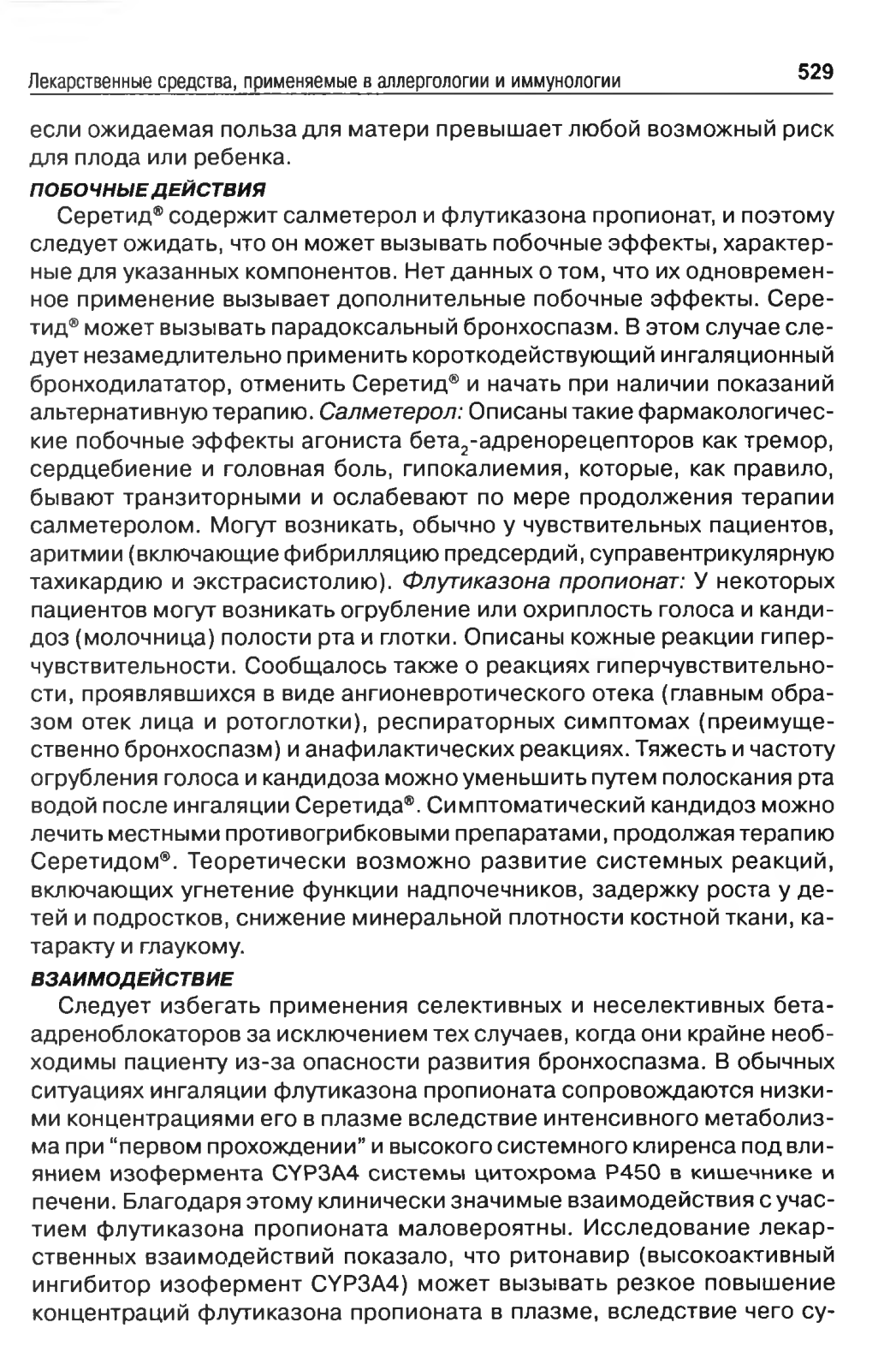 Лекарственные средства, применяемые в аллергологии и иммунологии 529

если ожидаемая польза для матери превышает любой возможный риск для плода или ребенка.

ПОБОЧНЫЕ ДЕЙСТВИЯ

Серетид® содержит салметерол и флутиказона пропионат, и поэтому следует ожидать, что он может вызывать побочные эффекты, характерные для указанных компонентов. Нет данных о том, что их одновременное применение вызывает дополнительные побочные эффекты. Серетид® может вызывать парадоксальный бронхоспазм. В этом случае следует незамедлительно применить короткодействующий ингаляционный бронходилататор, отменить Серетид® и начать при наличии показаний альтернативную терапию. Салметерол: Описаны такие фармакологические побочные эффекты агониста бета$_2$-адренорецепторов как тремор, сердцебиение и головная боль, гипокалиемия, которые, как правило, бывают транзиторными и ослабевают по мере продолжения терапии салметеролом. Могут возникать, обычно у чувствительных пациентов, аритмии (включающие фибрилляцию предсердий, суправентрикулярную тахикардию и экстрасистолию). Флутиказона пропионат: У некоторых пациентов могут возникать огрубление или охриплость голоса и кандидоз (молочница) полости рта и глотки. Описаны кожные реакции гиперчувствительности. Сообщалось также о реакциях гиперчувствительности, проявлявшихся в виде ангионевротического отека (главным образом отек лица и ротоглотки), респираторных симптомах (преимущественно бронхоспазм) и анафилактических реакциях. Тяжесть и частоту огрубления голоса и кандидоза можно уменьшить путем полоскания рта водой после ингаляции Серетида®. Симптоматический кандидоз можно лечить местными противогрибковыми препаратами, продолжая терапию Серетидом®. Теоретически возможно развитие системных реакций, включающих угнетение функции надпочечников, задержку роста у детей и подростков, снижение минеральной плотности костной ткани, катаракту и глаукому.

ВЗАИМОДЕЙСТВИЕ

Следует избегать применения селективных и неселективных бета-адреноблокаторов за исключением тех случаев, когда они крайне необходимы пациенту из-за опасности развития бронхоспазма. В обычных ситуациях ингаляции флутиказона пропионата сопровождаются низкими концентрациями его в плазме вследствие интенсивного метаболизма при “первом прохождении” и высокого системного клиренса под влиянием изофермента CYP3A4 системы цитохрома P450 в кишечнике и печени. Благодаря этому клинически значимые взаимодействия с участием флутиказона пропионата маловероятны. Исследование лекарственных взаимодействий показало, что ритонавир (высокоактивный ингибитор изофермент CYP3A4) может вызывать резкое повышение концентраций флутиказона пропионата в плазме, вследствие чего су-